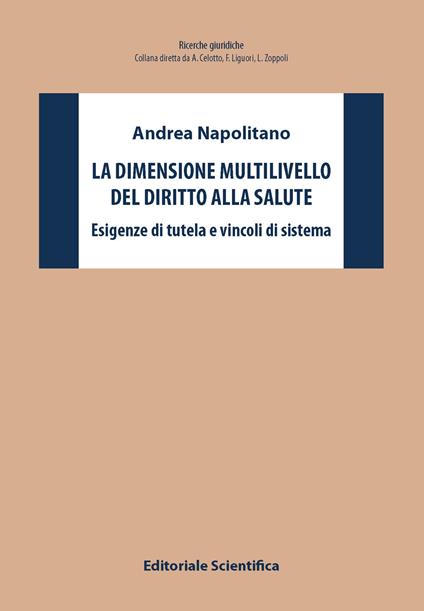 Ricerche giuridiche
Collana diretta da A. Celotto, F. Liguori, L. Zoppoli

Andrea Napolitano

LA DIMENSIONE MULTILIVELLO DEL DIRITTO ALLA SALUTE

Esigenze di tutela e vincoli di sistema

Editoriale Scientifica